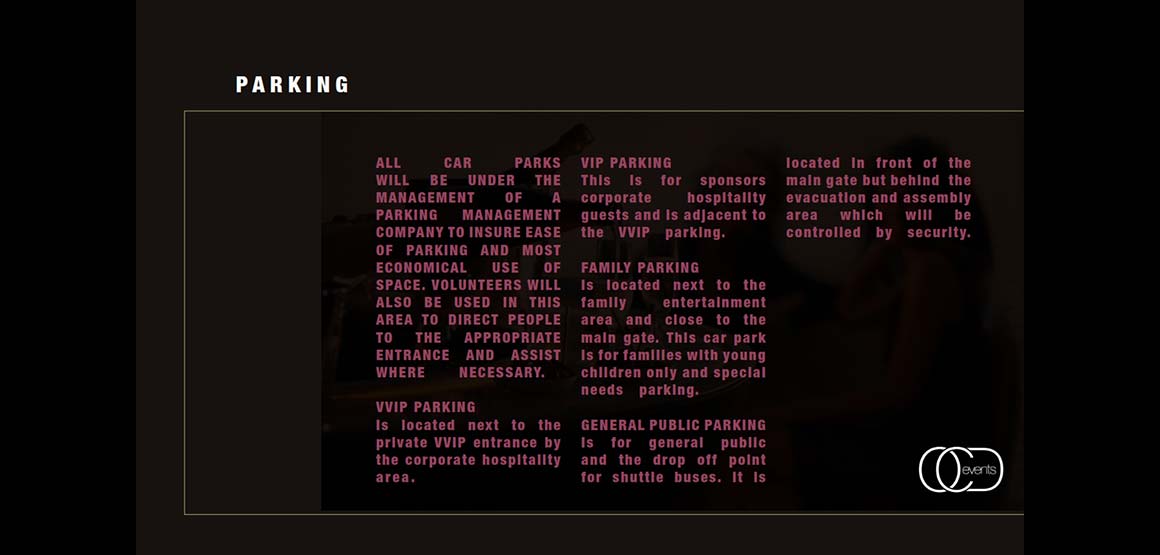 PARKING

ALL CAR PARKS WILL BE UNDER THE MANAGEMENT OF A PARKING MANAGEMENT COMPANY TO INSURE EASE OF PARKING AND MOST ECONOMICAL USE OF SPACE. VOLUNTEERS WILL ALSO BE USED IN THIS AREA TO DIRECT PEOPLE TO THE APPROPRIATE ENTRANCE AND ASSIST WHERE NECESSARY.

VVIP PARKING
Is located next to the private VVIP entrance by the corporate hospitality area.

VIP PARKING
This is for sponsors corporate hospitality guests and is adjacent to the VVIP parking.

FAMILY PARKING
Is located next to the family entertainment area and close to the main gate. This car park is for families with young children only and special needs parking.

GENERAL PUBLIC PARKING
Is for general public and the drop off point for shuttle buses. It is located in front of the main gate but behind the evacuation and assembly area which will be controlled by security.

events